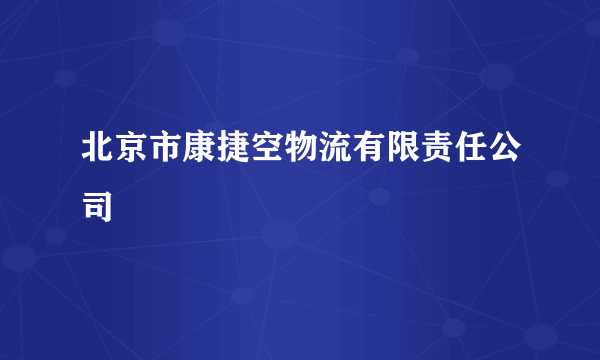 北京市康捷空物流有限责任公司